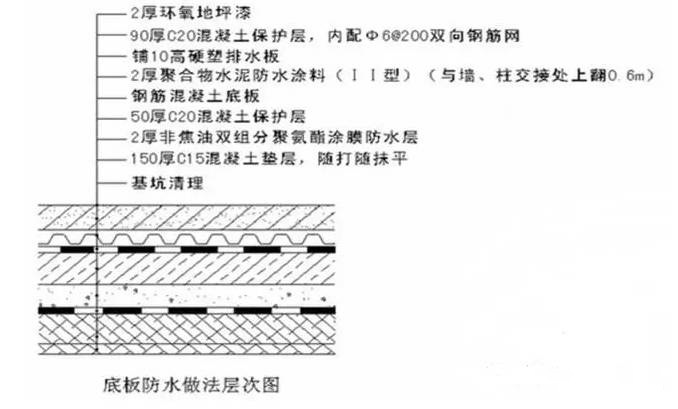 2厚环氧地坪漆
90厚C20混凝土保护层，内配Φ6@200双向钢筋网
铺10高硬塑排水板
2厚聚合物水泥防水涂料（Ⅱ型）（与墙、柱交接处上翻0.6m）
钢筋混凝土底板
50厚C20混凝土保护层
2厚非焦油双组分聚氨酯涂膜防水层
150厚C15混凝土垫层，随打随抹平
基坑清理

底板防水做法层次图